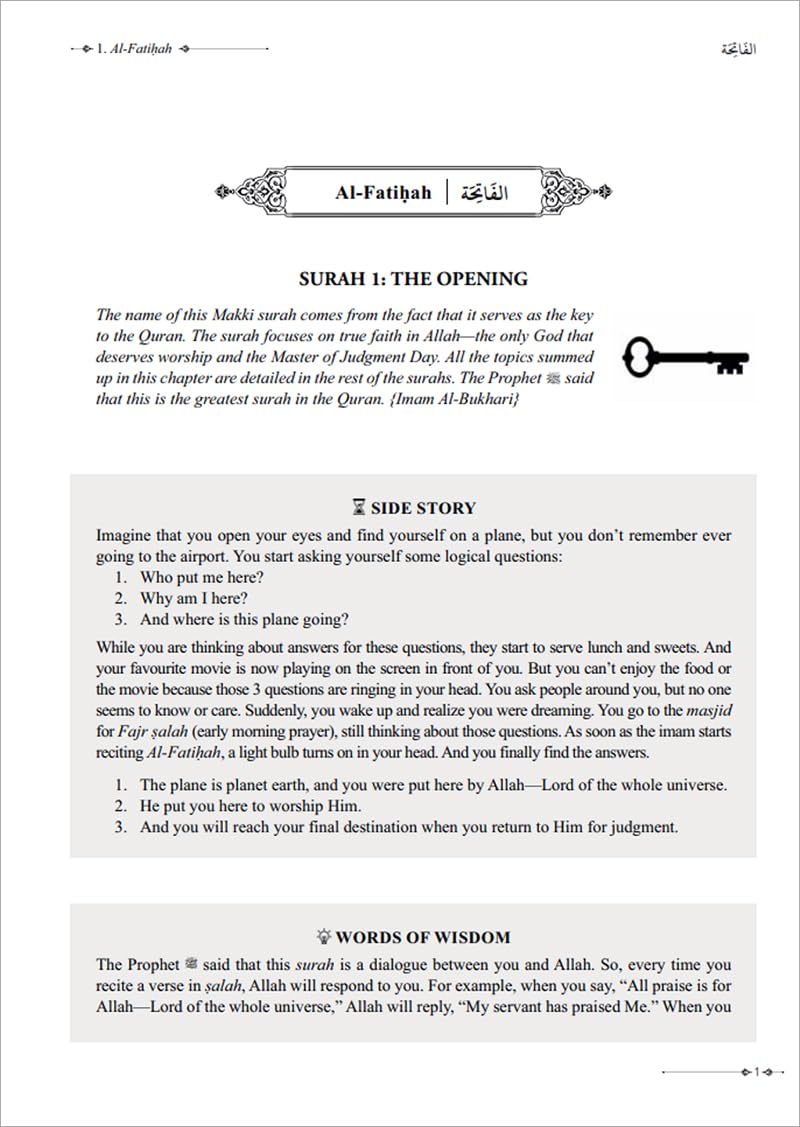 1. Al-Fatiḥah

الفَاتِحَة

Al-Fatiḥah | الفَاتِحَة

SURAH 1: THE OPENING

The name of this Makki surah comes from the fact that it serves as the key to the Quran. The surah focuses on true faith in Allah—the only God that deserves worship and the Master of Judgment Day. All the topics summed up in this chapter are detailed in the rest of the surahs. The Prophet ﷺ said that this is the greatest surah in the Quran. {Imam Al-Bukhari}

SIDE STORY

Imagine that you open your eyes and find yourself on a plane, but you don't remember ever going to the airport. You start asking yourself some logical questions:
1. Who put me here?
2. Why am I here?
3. And where is this plane going?

While you are thinking about answers for these questions, they start to serve lunch and sweets. And your favourite movie is now playing on the screen in front of you. But you can't enjoy the food or the movie because those 3 questions are ringing in your head. You ask people around you, but no one seems to know or care. Suddenly, you wake up and realize you were dreaming. You go to the masjid for Fajr ṣalah (early morning prayer), still thinking about those questions. As soon as the imam starts reciting Al-Fatiḥah, a light bulb turns on in your head. And you finally find the answers.

1. The plane is planet earth, and you were put here by Allah—Lord of the whole universe.
2. He put you here to worship Him.
3. And you will reach your final destination when you return to Him for judgment.

WORDS OF WISDOM

The Prophet ﷺ said that this surah is a dialogue between you and Allah. So, every time you recite a verse in ṣalah, Allah will respond to you. For example, when you say, "All praise is for Allah—Lord of the whole universe," Allah will reply, "My servant has praised Me." When you

1